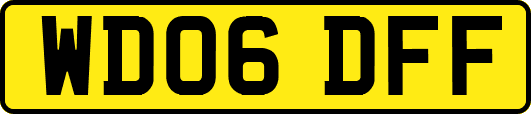 WD06 DFF